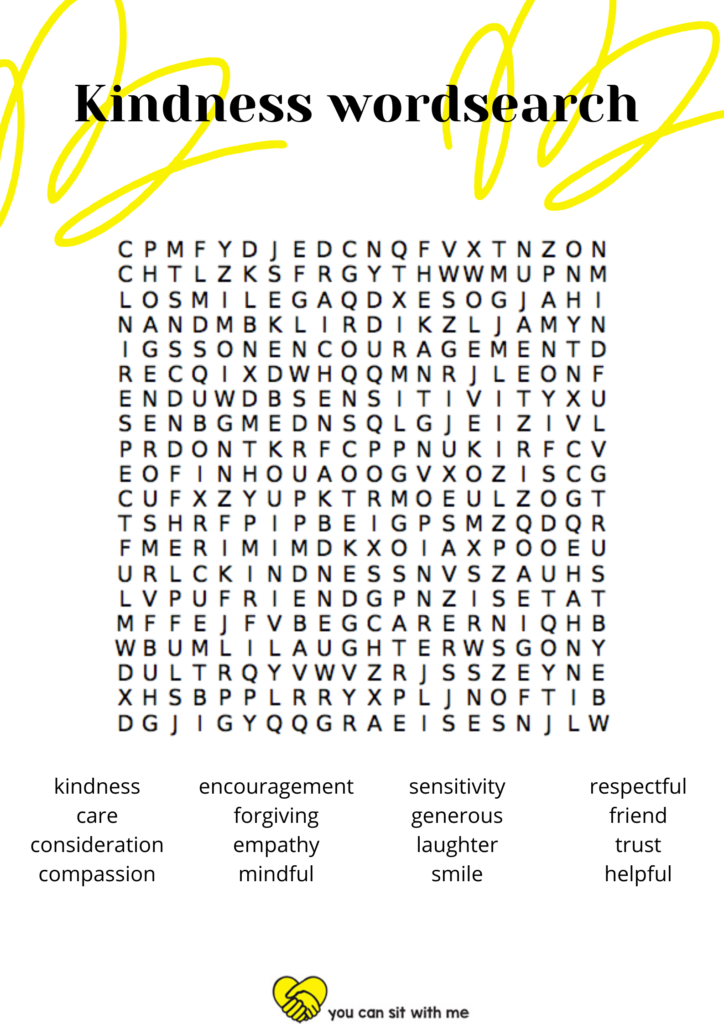 Kindness wordsearch

C P M F Y D J E D C N Q F V X T N Z O N
C H T L Z K S F R G Y T H W W M U P N M
L O S M I L E G A Q D X E S O G J A H I
N A N D M B K L I R D I K Z L J A M Y N
I G S S O N E N C O U R A G E M E N T D
R E C Q I X D W H Q Q M N R J L E O N F
E N D U W D B S E N S I T I V I T Y X U
S E N B G M E D N S Q L G J E I Z I V L
P R D O N T K R F C P P N U K I R F C V
E O F I N H O U A O O G V X O Z I S C G
C U F X Z Y U P K T R M O E U L Z O G T
T S H R F P I P B E I G P S M Z Q D Q R
F M E R I M I M D K X O I A X P O O E U
U R L C K I N D N E S S N V S Z A U H S
L V P U F R I E N D G P N Z I S E T A T
M F F E J F V B E G C A R E R N I Q H B
W B U M L I L A U G H T E R W S G O N Y
D U L T R Q Y V W V Z R J S S Z E Y N E
X H S B P P L R R Y X P L J N O F T I B
D G J I G Y Q Q G R A E I S E S N J L W

kindness
care
consideration
compassion

encouragement
forgiving
empathy
mindful

sensitivity
generous
laughter
smile

respectful
friend
trust
helpful

you can sit with me